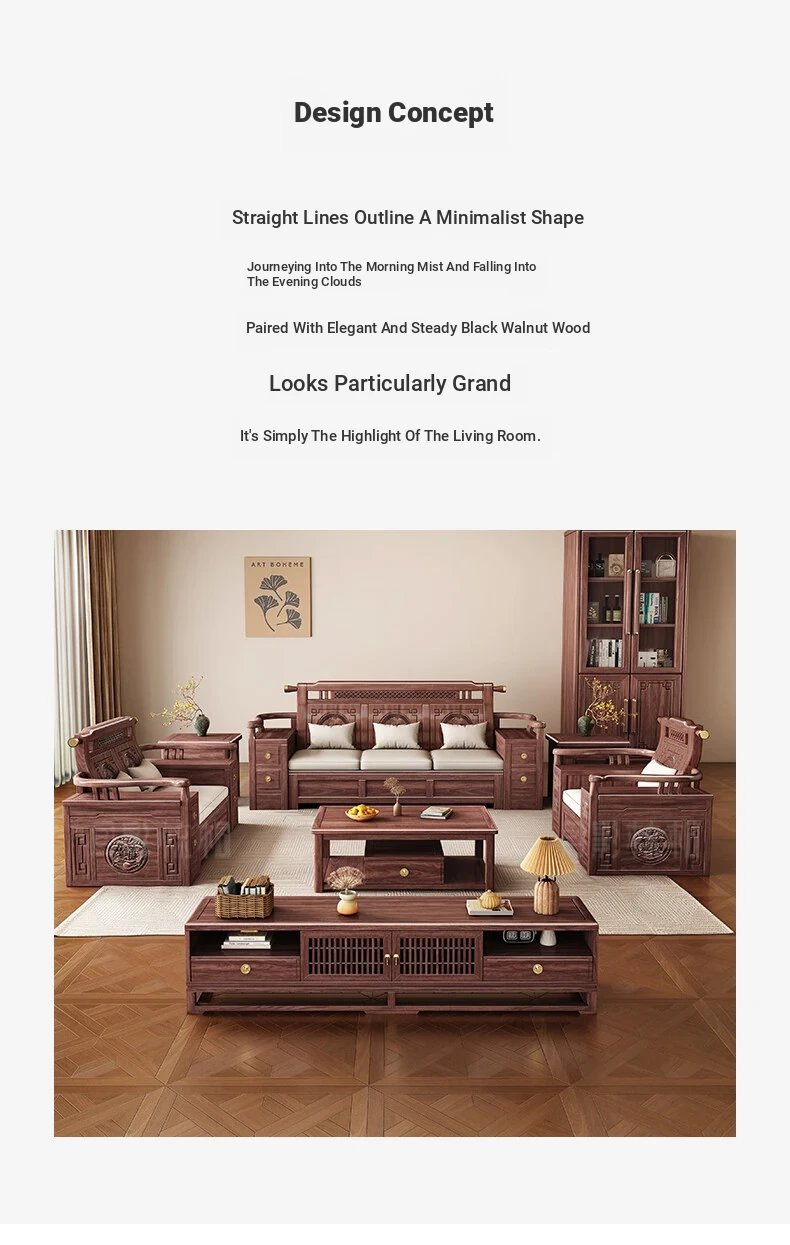 Design Concept

Straight Lines Outline A Minimalist Shape

Journeying Into The Morning Mist And Falling Into The Evening Clouds

Paired With Elegant And Steady Black Walnut Wood

Looks Particularly Grand

It's Simply The Highlight Of The Living Room.

ART BOHEME